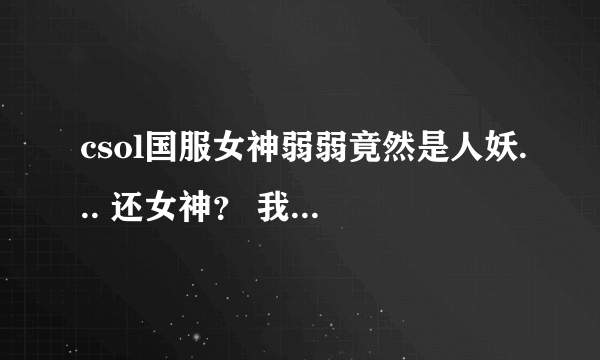 csol国服女神弱弱竟然是人妖... 还女神？ 我...